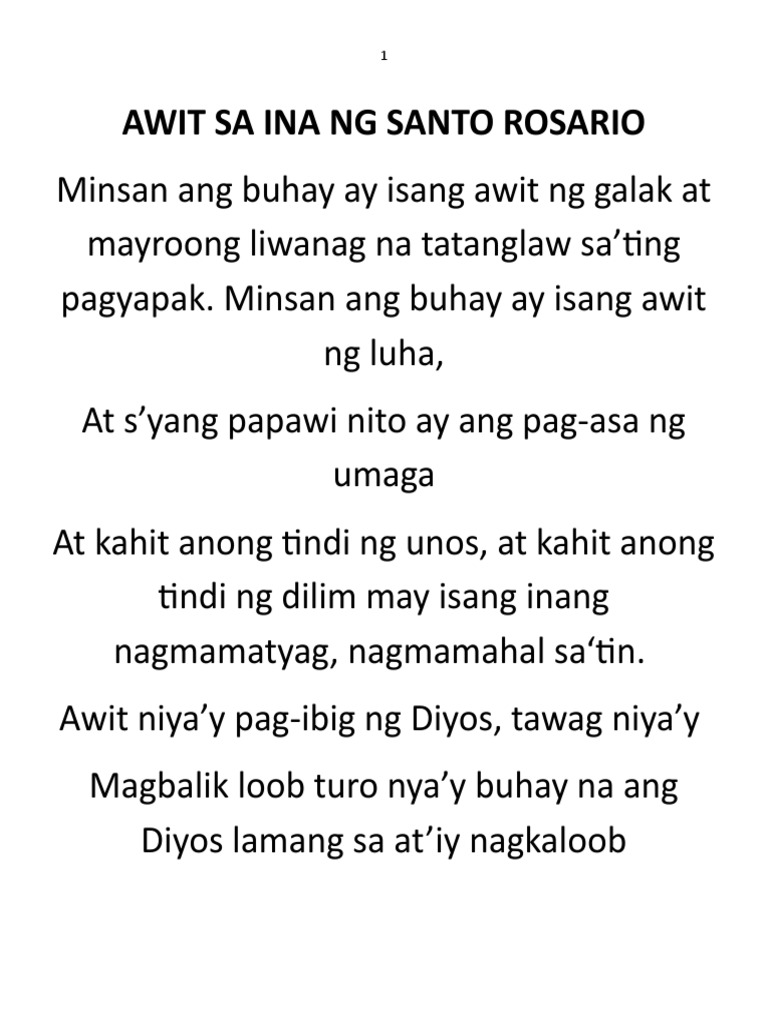 1

AWIT SA INA NG SANTO ROSARIO

Minsan ang buhay ay isang awit ng galak at mayroong liwanag na tatanglaw sa’ting pagyapak. Minsan ang buhay ay isang awit ng luha,

At s’yang papawi nito ay ang pag-asa ng umaga

At kahit anong tindi ng unos, at kahit anong tindi ng dilim may isang inang nagmamatyag, nagmamahal sa‘tin.

Awit niya’y pag-ibig ng Diyos, tawag niya’y

Magbalik loob turo nya’y buhay na ang Diyos lamang sa at’iy nagkaloob